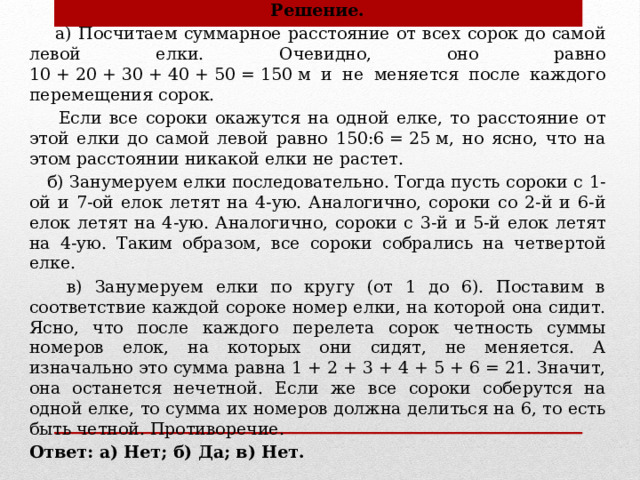 Решение.

а) Посчитаем суммарное расстояние от всех сорок до самой левой елки. Очевидно, оно равно $10 + 20 + 30 + 40 + 50 = 150$ м и не меняется после каждого перемещения сорок.

Если все сороки окажутся на одной елке, то расстояние от этой елки до самой левой равно $150:6 = 25$ м, но ясно, что на этом расстоянии никакой елки не растет.

б) Занумеруем елки последовательно. Тогда пусть сороки с 1-ой и 7-ой елок летят на 4-ую. Аналогично, сороки со 2-й и 6-й елок летят на 4-ую. Аналогично, сороки с 3-й и 5-й елок летят на 4-ую. Таким образом, все сороки собрались на четвертой елке.

в) Занумеруем елки по кругу (от 1 до 6). Поставим в соответствие каждой сороке номер елки, на которой она сидит. Ясно, что после каждого перелета сорок четность суммы номеров елок, на которых они сидят, не меняется. А изначально это сумма равна $1 + 2 + 3 + 4 + 5 + 6 = 21$. Значит, она останется нечетной. Если же все сороки соберутся на одной елке, то сумма их номеров должна делиться на 6, то есть быть четной. Противоречие.

Ответ: а) Нет; б) Да; в) Нет.